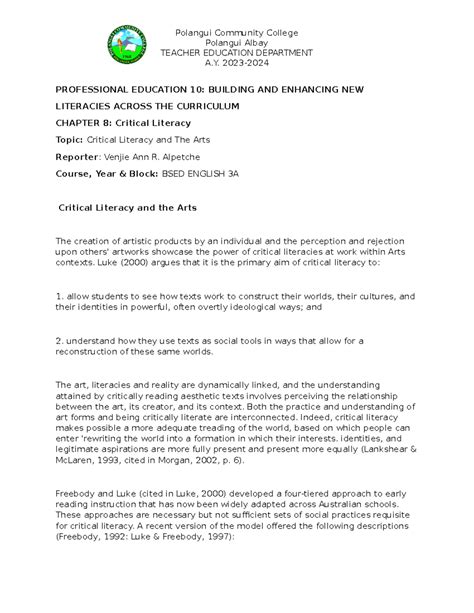 Polangui Community College
Polangui Albay
TEACHER EDUCATION DEPARTMENT
A.Y. 2023-2024

PROFESSIONAL EDUCATION 10: BUILDING AND ENHANCING NEW LITERACIES ACROSS THE CURRICULUM

CHAPTER 8: Critical Literacy

Topic: Critical Literacy and The Arts

Reporter: Venjie Ann R. Alpetche

Course, Year & Block: BSED ENGLISH 3A

Critical Literacy and the Arts

The creation of artistic products by an individual and the perception and rejection upon others' artworks showcase the power of critical literacies at work within Arts contexts. Luke (2000) argues that it is the primary aim of critical literacy to:

1. allow students to see how texts work to construct their worlds, their cultures, and their identities in powerful, often overtly ideological ways; and

2. understand how they use texts as social tools in ways that allow for a reconstruction of these same worlds.

The art, literacies and reality are dynamically linked, and the understanding attained by critically reading aesthetic texts involves perceiving the relationship between the art, its creator, and its context. Both the practice and understanding of art forms and being critically literate are interconnected. Indeed, critical literacy makes possible a more adequate treading of the world, based on which people can enter 'rewriting the world into a formation in which their interests. identities, and legitimate aspirations are more fully present and present more equally (Lankshear & McLaren, 1993, cited in Morgan, 2002, p. 6).

Freebody and Luke (cited in Luke, 2000) developed a four-tiered approach to early reading instruction that has now been widely adapted across Australian schools. These approaches are necessary but not sufficient sets of social practices requisite for critical literacy. A recent version of the model offered the following descriptions (Freebody, 1992: Luke & Freebody, 1997):